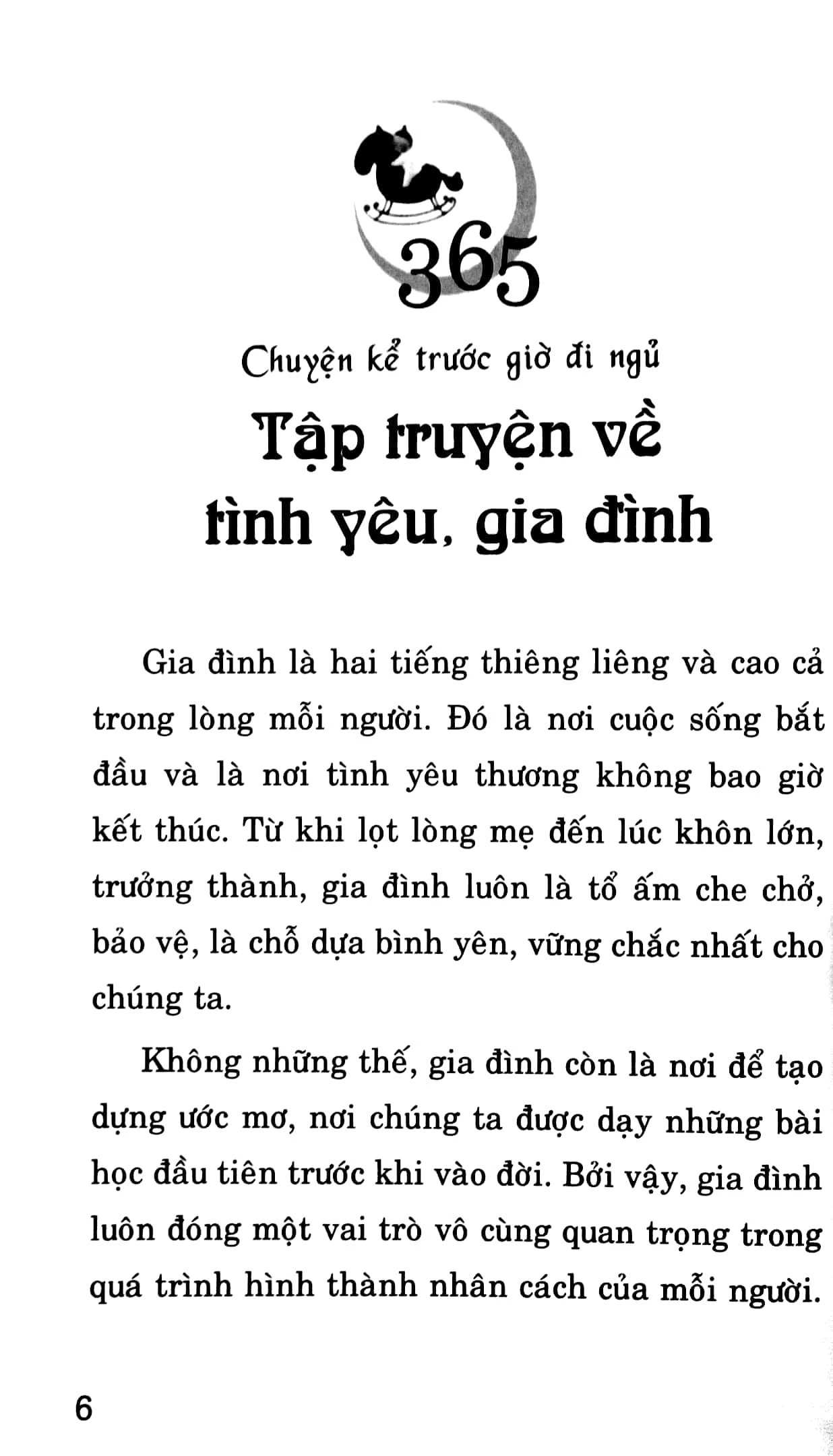 365

Chuyện kể trước giờ đi ngủ

Tập truyện về tình yêu, gia đình

Gia đình là hai tiếng thiêng liêng và cao cả trong lòng mỗi người. Đó là nơi cuộc sống bắt đầu và là nơi tình yêu thương không bao giờ kết thúc. Từ khi lọt lòng mẹ đến lúc khôn lớn, trưởng thành, gia đình luôn là tổ ấm che chở, bảo vệ, là chỗ dựa bình yên, vững chắc nhất cho chúng ta.

Không những thế, gia đình còn là nơi để tạo dựng ước mơ, nơi chúng ta được dạy những bài học đầu tiên trước khi vào đời. Bởi vậy, gia đình luôn đóng một vai trò vô cùng quan trọng trong quá trình hình thành nhân cách của mỗi người.

6